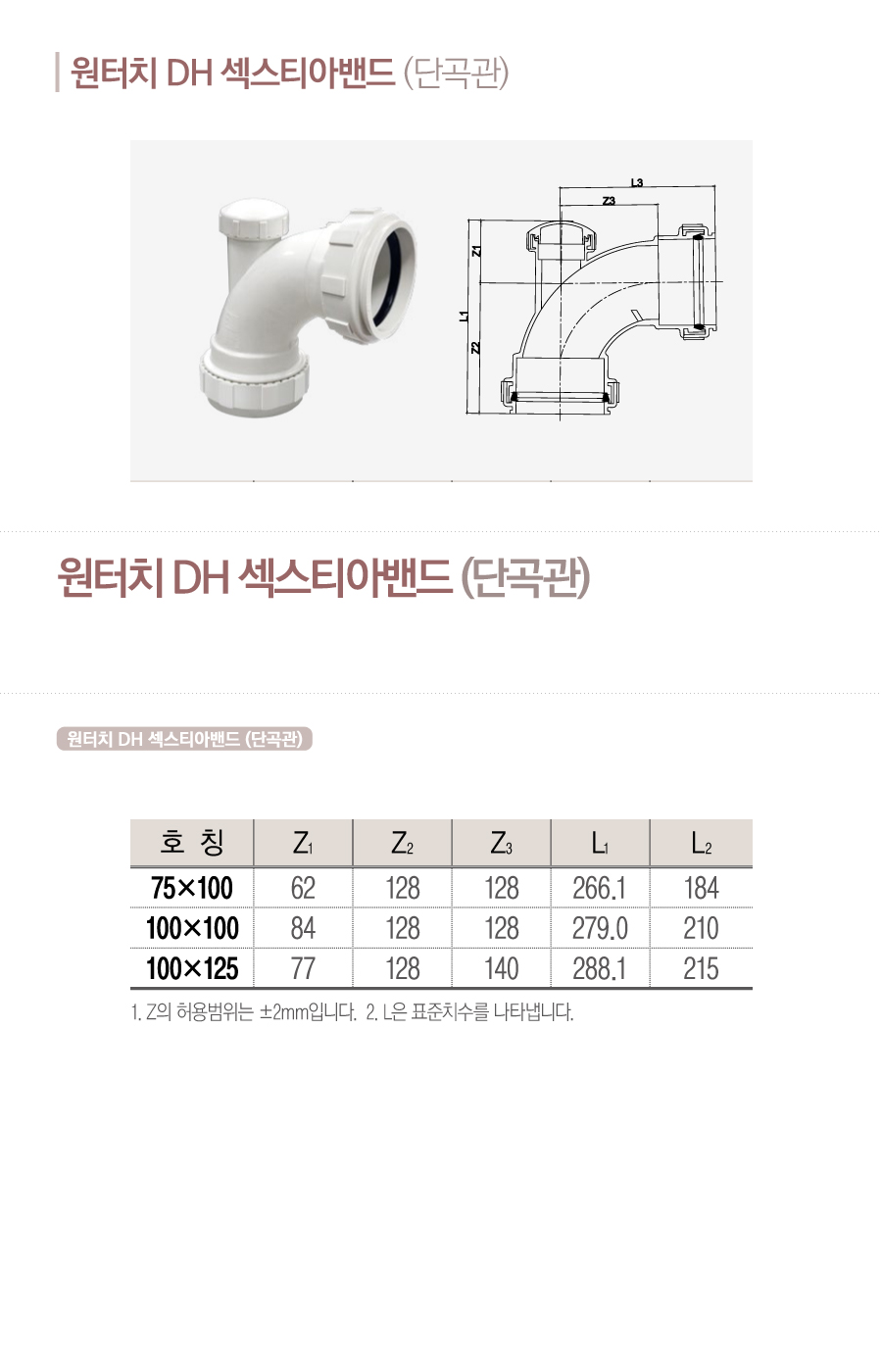 원터치 DH 섹스티아밴드 (단곡관)

L3
Z3
Z1
L1
Z2

원터치 DH 섹스티아밴드 (단곡관)

원터치 DH 섹스티아밴드 (단곡관)

| 호 칭 | $Z_1$ | $Z_2$ | $Z_3$ | $L_1$ | $L_2$ |
|---|---|---|---|---|---|
| 75×100 | 62 | 128 | 128 | 266.1 | 184 |
| 100×100 | 84 | 128 | 128 | 279.0 | 210 |
| 100×125 | 77 | 128 | 140 | 288.1 | 215 |

1. Z의 허용범위는 ±2mm입니다. 2. L은 표준치수를 나타냅니다.